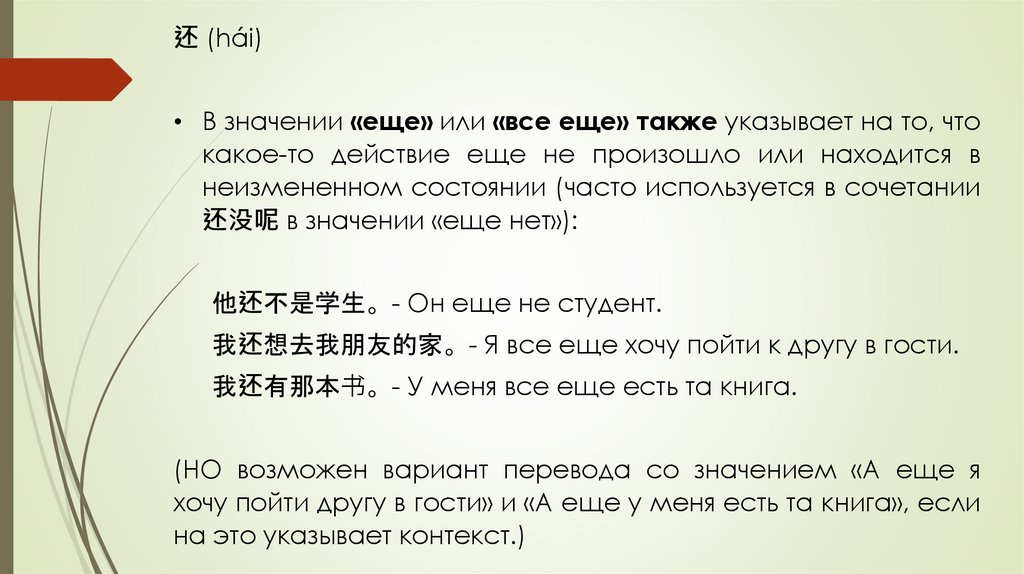 还 (hái)

• В значении «еще» или «все еще» также указывает на то, что какое-то действие еще не произошло или находится в неизмененном состоянии (часто используется в сочетании 还没呢 в значении «еще нет»):

他还不是学生。- Он еще не студент.

我还想去我朋友的家。- Я все еще хочу пойти к другу в гости.

我还有那本书。- У меня все еще есть та книга.

(НО возможен вариант перевода со значением «А еще я хочу пойти другу в гости» и «А еще у меня есть та книга», если на это указывает контекст.)